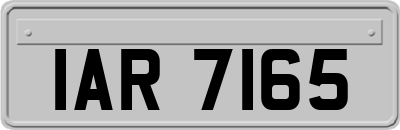 IAR 7165